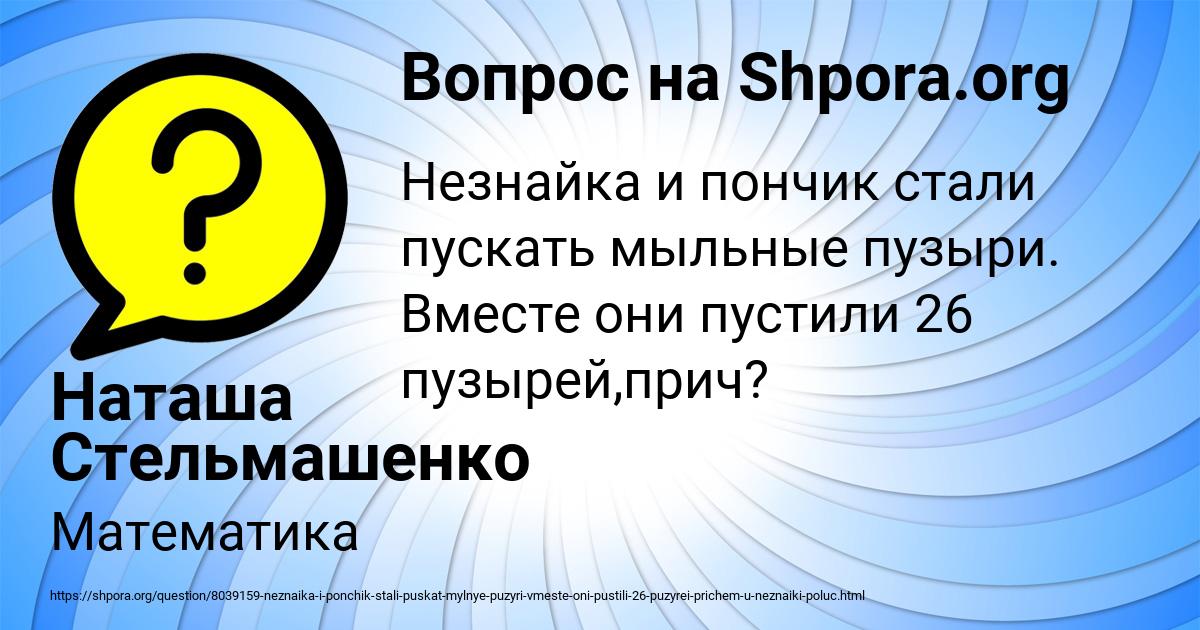 Вопрос на Shpora.org

Незнайка и пончик стали пускать мыльные пузыри. Вместе они пустили 26 пузырей,прич?

Наташа Стельмашенко

Математика

https://shpora.org/question/8039159-neznaika-i-ponchik-stali-puskat-mylnye-puzyri-vmeste-oni-pustili-26-puzyrei-prichem-u-neznaiki-poluc.html